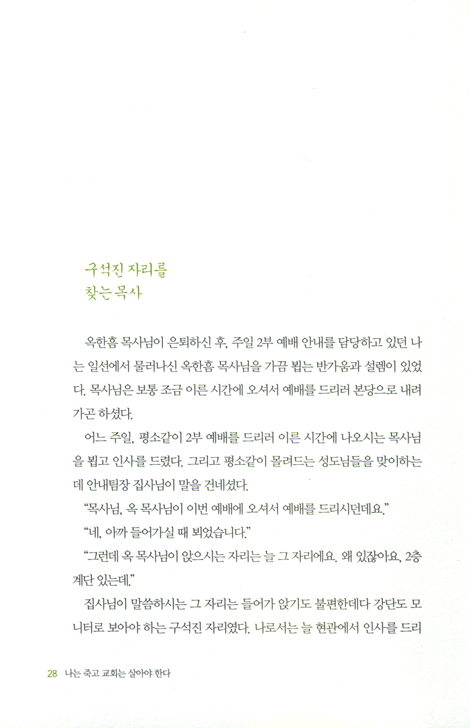 구석진 자리를
찾는 목사

옥한흠 목사님이 은퇴하신 후, 주일 2부 예배 안내를 담당하고 있던 나는 일선에서 물러나신 옥한흠 목사님을 가끔 뵙는 반가움과 설렘이 있었다. 목사님은 보통 조금 이른 시간에 오셔서 예배를 드리러 본당으로 내려가곤 하셨다.

어느 주일, 평소같이 2부 예배를 드리러 이른 시간에 나오시는 목사님을 뵙고 인사를 드렸다. 그리고 평소같이 몰려드는 성도님들을 맞이하는데 안내팀장 집사님이 말을 건네셨다.

"목사님, 옥 목사님이 이번 예배에 오셔서 예배를 드리시던데요."

"네, 아까 들어가실 때 뵈었습니다."

"그런데 옥 목사님이 앉으시는 자리는 늘 그 자리에요. 왜 있잖아요, 2층 계단 있는데."

집사님이 말씀하시는 그 자리는 들어가 앉기도 불편한데다 강단도 모니터로 보아야 하는 구석진 자리였다. 나로서는 늘 현관에서 인사를 드리

28 나는 죽고 교회는 살아야 한다